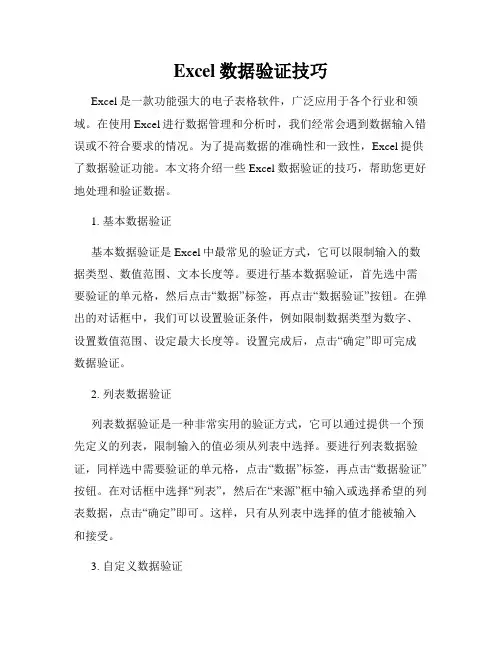 Excel 数据验证技巧

Excel 是一款功能强大的电子表格软件，广泛应用于各个行业和领域。在使用 Excel 进行数据管理和分析时，我们经常会遇到数据输入错误或不符合要求的情况。为了提高数据的准确性和一致性，Excel 提供了数据验证功能。本文将介绍一些 Excel 数据验证的技巧，帮助您更好地处理和验证数据。

1. 基本数据验证

基本数据验证是 Excel 中最常见的验证方式，它可以限制输入的数据类型、数值范围、文本长度等。要进行基本数据验证，首先选中需要验证的单元格，然后点击“数据”标签，再点击“数据验证”按钮。在弹出的对话框中，我们可以设置验证条件，例如限制数据类型为数字、设置数值范围、设定最大长度等。设置完成后，点击“确定”即可完成数据验证。

2. 列表数据验证

列表数据验证是一种非常实用的验证方式，它可以通过提供一个预先定义的列表，限制输入的值必须从列表中选择。要进行列表数据验证，同样选中需要验证的单元格，点击“数据”标签，再点击“数据验证”按钮。在对话框中选择“列表”，然后在“来源”框中输入或选择希望的列表数据，点击“确定”即可。这样，只有从列表中选择的值才能被输入和接受。

3. 自定义数据验证